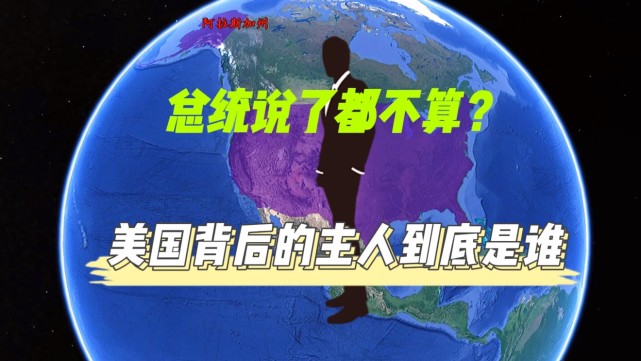 阿拉斯加州

总统说了都不算？

美国背后的主人到底是谁